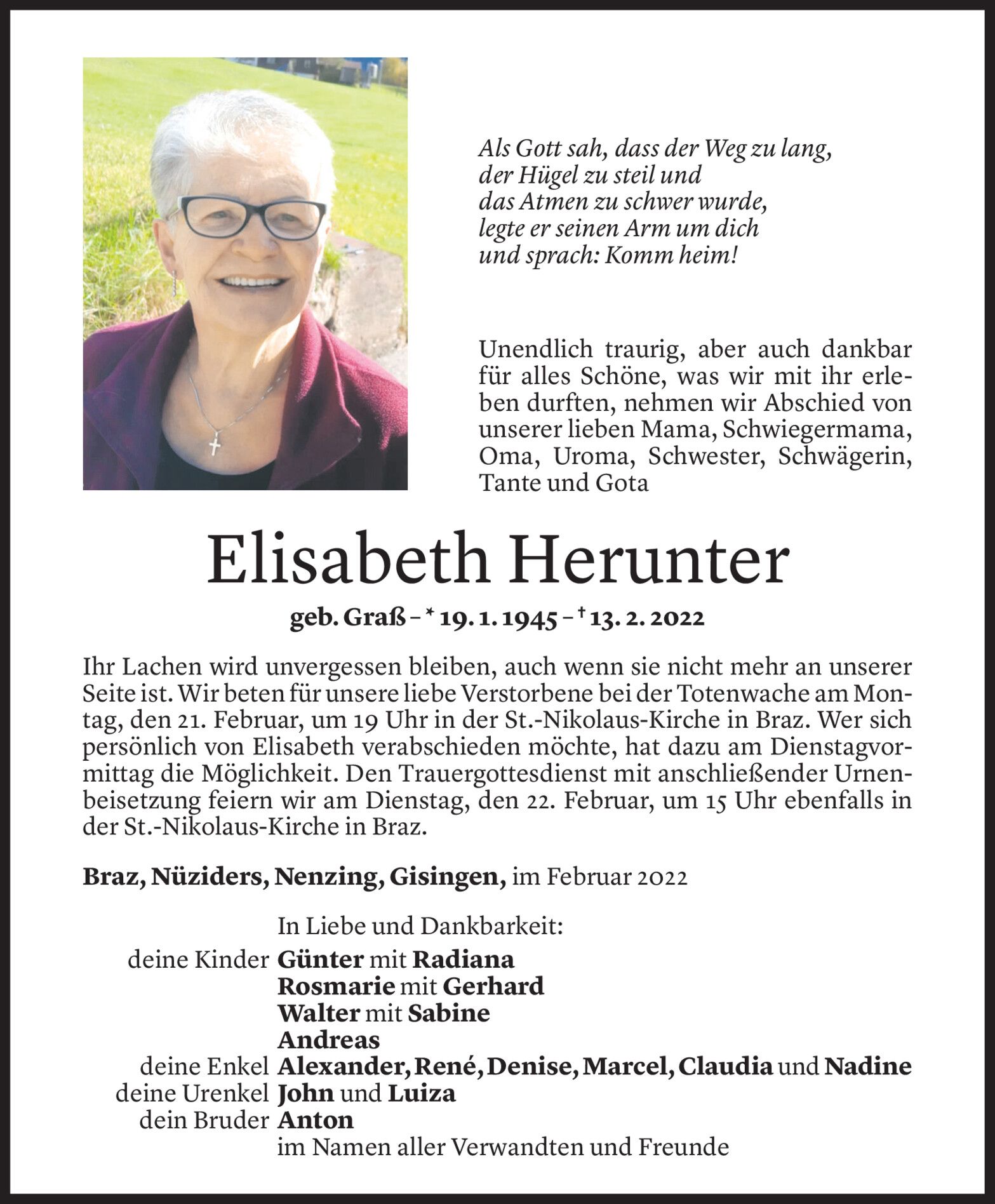 Als Gott sah, dass der Weg zu lang,
der Hügel zu steil und
das Atmen zu schwer wurde,
legte er seinen Arm um dich
und sprach: Komm heim!

Unendlich traurig, aber auch dankbar für alles Schöne, was wir mit ihr erleben durften, nehmen wir Abschied von unserer lieben Mama, Schwiegermama, Oma, Uroma, Schwester, Schwägerin, Tante und Gota

Elisabeth Herunter

geb. Graß – * 19. 1. 1945 – † 13. 2. 2022

Ihr Lachen wird unvergessen bleiben, auch wenn sie nicht mehr an unserer Seite ist. Wir beten für unsere liebe Verstorbene bei der Totenwache am Montag, den 21. Februar, um 19 Uhr in der St.-Nikolaus-Kirche in Braz. Wer sich persönlich von Elisabeth verabschieden möchte, hat dazu am Dienstagvormittag die Möglichkeit. Den Trauergottesdienst mit anschließender Urnenbeisetzung feiern wir am Dienstag, den 22. Februar, um 15 Uhr ebenfalls in der St.-Nikolaus-Kirche in Braz.

Braz, Nüziders, Nenzing, Gisingen, im Februar 2022

In Liebe und Dankbarkeit:
deine Kinder Günter mit Radiana
Rosmarie mit Gerhard
Walter mit Sabine
Andreas
deine Enkel Alexander, René, Denise, Marcel, Claudia und Nadine
deine Urenkel John und Luiza
dein Bruder Anton
im Namen aller Verwandten und Freunde